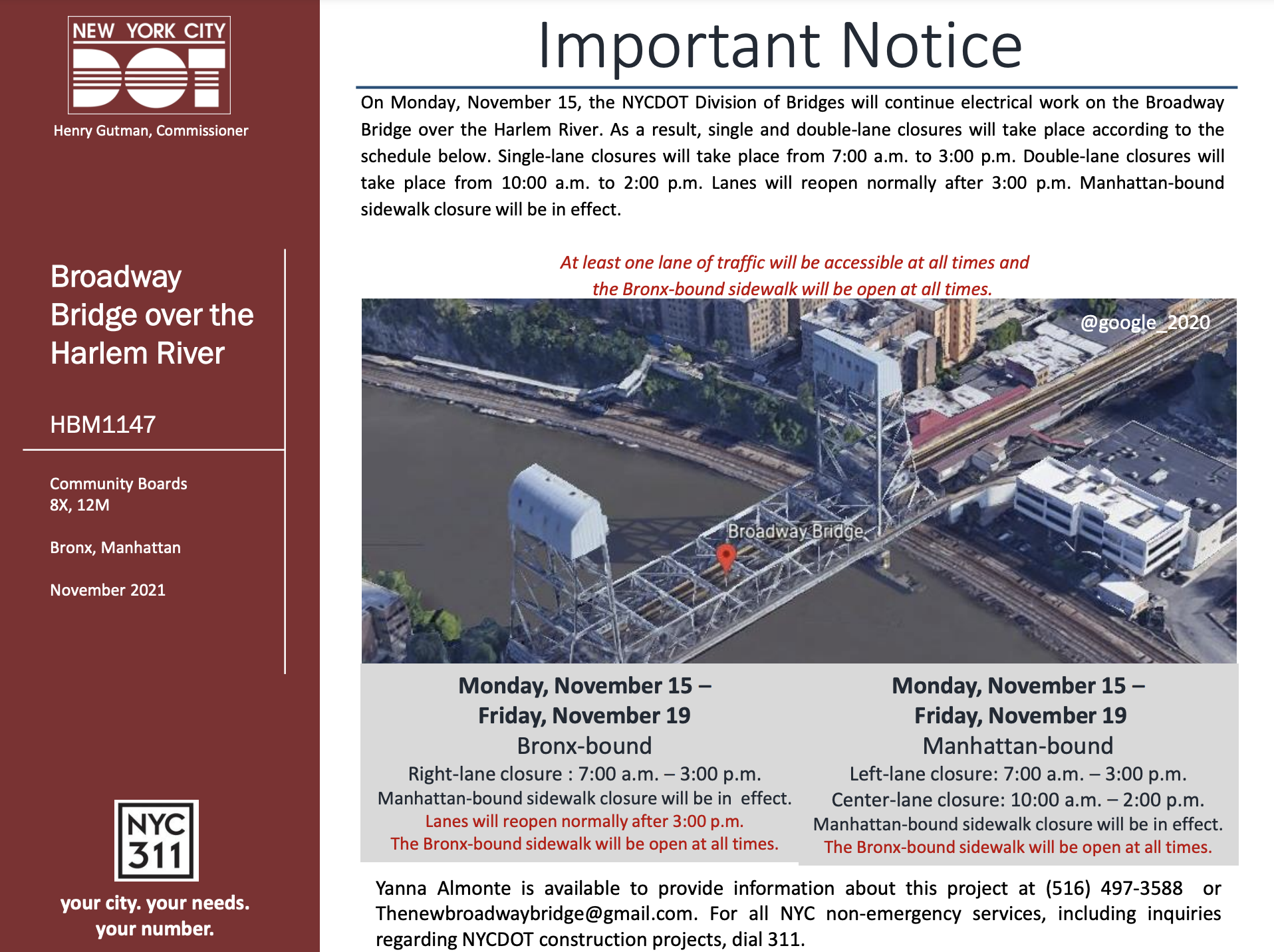 NEW YORK CITY
DOT

Henry Gutman, Commissioner

Broadway Bridge over the Harlem River

HBM1147

Community Boards
8X, 12M

Bronx, Manhattan

November 2021

NYC
311

your city. your needs. your number.

Important Notice

On Monday, November 15, the NYCDOT Division of Bridges will continue electrical work on the Broadway Bridge over the Harlem River. As a result, single and double-lane closures will take place according to the schedule below. Single-lane closures will take place from 7:00 a.m. to 3:00 p.m. Double-lane closures will take place from 10:00 a.m. to 2:00 p.m. Lanes will reopen normally after 3:00 p.m. Manhattan-bound sidewalk closure will be in effect.

At least one lane of traffic will be accessible at all times and the Bronx-bound sidewalk will be open at all times.

@google_2020

Broadway Bridge

Monday, November 15 – Friday, November 19
Bronx-bound
Right-lane closure : 7:00 a.m. – 3:00 p.m.
Manhattan-bound sidewalk closure will be in effect.
Lanes will reopen normally after 3:00 p.m.
The Bronx-bound sidewalk will be open at all times.

Monday, November 15 – Friday, November 19
Manhattan-bound
Left-lane closure: 7:00 a.m. – 3:00 p.m.
Center-lane closure: 10:00 a.m. – 2:00 p.m.
Manhattan-bound sidewalk closure will be in effect.
The Bronx-bound sidewalk will be open at all times.

Yanna Almonte is available to provide information about this project at (516) 497-3588 or Thenewbroadwaybridge@gmail.com. For all NYC non-emergency services, including inquiries regarding NYCDOT construction projects, dial 311.